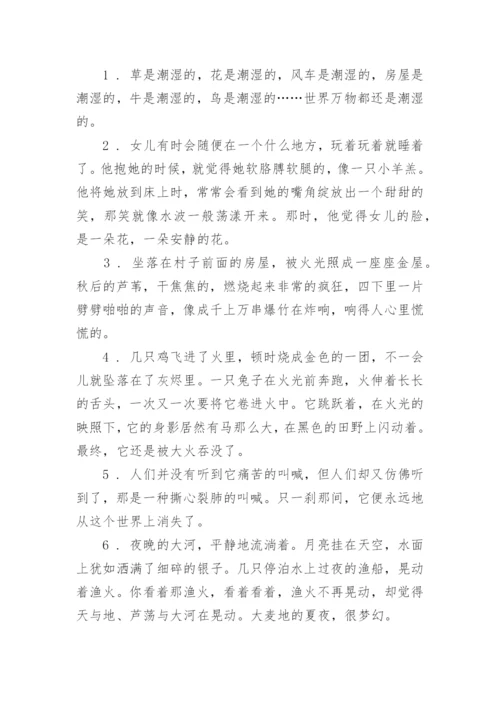 1．草是潮湿的，花是潮湿的，风车是潮湿的，房屋是潮湿的，牛是潮湿的，鸟是潮湿的……世界万物都还是潮湿的。

2．女儿有时会随便在一个什么地方，玩着玩着就睡着了。他抱她的时候，就觉得她软胳膊软腿的，像一只小羊羔。他将她放到床上时，常常会看到她的嘴角绽放出一个甜甜的笑，那笑就像水波一般荡漾开来。那时，他觉得女儿的脸，是一朵花，一朵安静的花。

3．坐落在村子前面的房屋，被火光照成一座座金屋。秋后的芦苇，干焦焦的，燃烧起来非常的疯狂，四下里一片劈劈啪啪的声音，像成千上万串爆竹在炸响，响得人心里慌慌的。

4．几只鸡飞进了火里，顿时烧成金色的一团，不一会儿就坠落在了灰烬里。一只兔子在火光前奔跑，火伸着长长的舌头，一次又一次要将它卷进火中。它跳跃着，在火光的映照下，它的身影居然有马那么大，在黑色的田野上闪动着。最终，它还是被大火吞没了。

5．人们并没有听到它痛苦的叫喊，但人们却又仿佛听到了，那是一种撕心裂肺的叫喊。只一刹那间，它便永远地从这个世界上消失了。

6．夜晚的大河，平静地流淌着。月亮挂在天空，水面上犹如洒满了细碎的银子。几只停泊水上过夜的渔船，晃动着渔火。你看着那渔火，看着看着，渔火不再晃动，却觉得天与地、芦荡与大河在晃动。大麦地的夏夜，很梦幻。